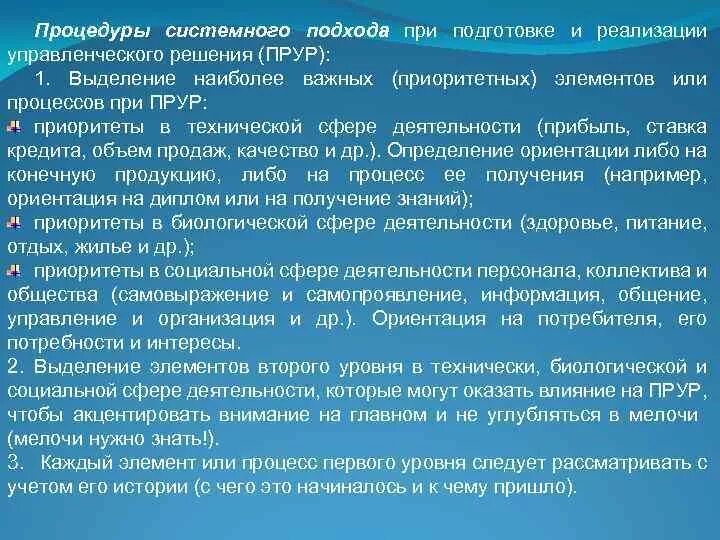 Процедуры системного подхода при подготовке и реализации управленческого решения (ПРУР):

1. Выделение наиболее важных (приоритетных) элементов или процессов при ПРУР:

приоритеты в технической сфере деятельности (прибыль, ставка кредита, объем продаж, качество и др.). Определение ориентации либо на конечную продукцию, либо на процесс ее получения (например, ориентация на диплом или на получение знаний);

приоритеты в биологической сфере деятельности (здоровье, питание, отдых, жилье и др.);

приоритеты в социальной сфере деятельности персонала, коллектива и общества (самовыражение и самопроявление, информация, общение, управление и организация и др.). Ориентация на потребителя, его потребности и интересы.

2. Выделение элементов второго уровня в технически, биологической и социальной сфере деятельности, которые могут оказать влияние на ПРУР, чтобы акцентировать внимание на главном и не углубляться в мелочи (мелочи нужно знать!).

3. Каждый элемент или процесс первого уровня следует рассматривать с учетом его истории (с чего это начиналось и к чему пришло).